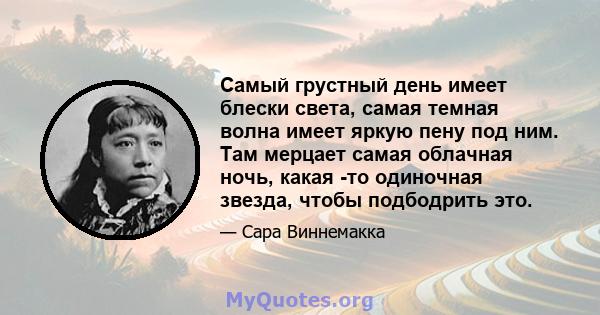 Самый грустный день имеет блески света, самая темная волна имеет яркую пену под ним. Там мерцает самая облачная ночь, какая -то одиночная звезда, чтобы подбодрить это.

— Сара Виннемакка

MyQuotes.org